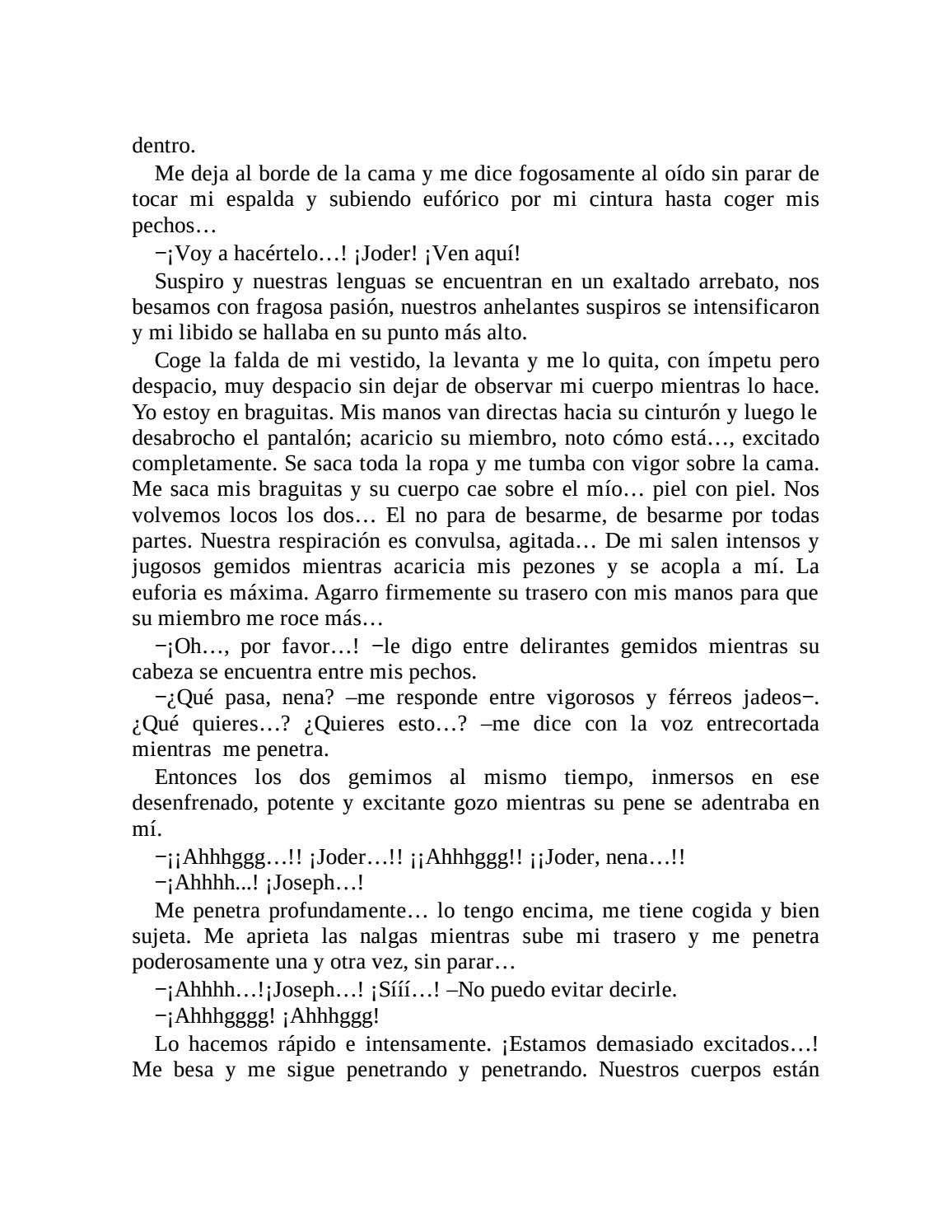 dentro.

Me deja al borde de la cama y me dice fogosamente al oído sin parar de tocar mi espalda y subiendo eufórico por mi cintura hasta coger mis pechos…

−¡Voy a hacértelo…! ¡Joder! ¡Ven aquí!

Suspiro y nuestras lenguas se encuentran en un exaltado arrebato, nos besamos con fragosa pasión, nuestros anhelantes suspiros se intensificaron y mi libido se hallaba en su punto más alto.

Coge la falda de mi vestido, la levanta y me lo quita, con ímpetu pero despacio, muy despacio sin dejar de observar mi cuerpo mientras lo hace. Yo estoy en braguitas. Mis manos van directas hacia su cinturón y luego le desabrocho el pantalón; acaricio su miembro, noto cómo está…, excitado completamente. Se saca toda la ropa y me tumba con vigor sobre la cama. Me saca mis braguitas y su cuerpo cae sobre el mío… piel con piel. Nos volvemos locos los dos… El no para de besarme, de besarme por todas partes. Nuestra respiración es convulsa, agitada… De mi salen intensos y jugosos gemidos mientras acaricia mis pezones y se acopla a mí. La euforia es máxima. Agarro firmemente su trasero con mis manos para que su miembro me roce más…

−¡Oh…, por favor…! −le digo entre delirantes gemidos mientras su cabeza se encuentra entre mis pechos.

−¿Qué pasa, nena? –me responde entre vigorosos y férreos jadeos−. ¿Qué quieres…? ¿Quieres esto…? –me dice con la voz entrecortada mientras me penetra.

Entonces los dos gemimos al mismo tiempo, inmersos en ese desenfrenado, potente y excitante gozo mientras su pene se adentraba en mí.

−¡¡Ahhhggg…!! ¡Joder…!! ¡¡Ahhhggg!! ¡¡Joder, nena…!!

−¡Ahhhh...! ¡Joseph…!

Me penetra profundamente… lo tengo encima, me tiene cogida y bien sujeta. Me aprieta las nalgas mientras sube mi trasero y me penetra poderosamente una y otra vez, sin parar…

−¡Ahhhh…!¡Joseph…! ¡Sííí…! –No puedo evitar decirle.

−¡Ahhhgggg! ¡Ahhhggg!

Lo hacemos rápido e intensamente. ¡Estamos demasiado excitados…! Me besa y me sigue penetrando y penetrando. Nuestros cuerpos están